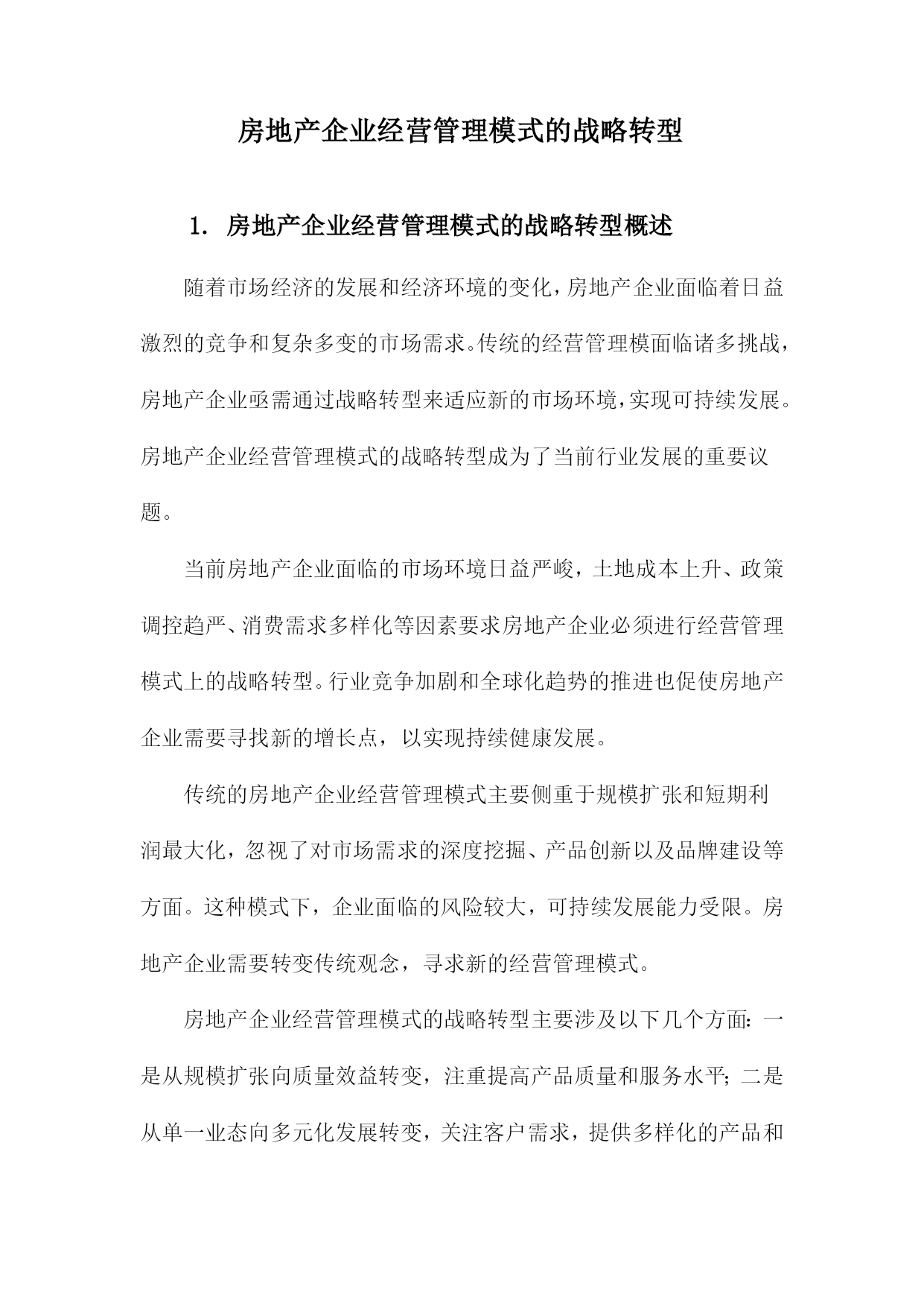 房地产企业经营管理模式的战略转型

1. 房地产企业经营管理模式的战略转型概述

随着市场经济的发展和经济环境的变化，房地产企业面临着日益激烈的竞争和复杂多变的市场需求。传统的经营管理模面临诸多挑战，房地产企业亟需通过战略转型来适应新的市场环境，实现可持续发展。房地产企业经营管理模式的战略转型成为了当前行业发展的重要议题。

当前房地产企业面临的市场环境日益严峻，土地成本上升、政策调控趋严、消费需求多样化等因素要求房地产企业必须进行经营管理模式上的战略转型。行业竞争加剧和全球化趋势的推进也促使房地产企业需要寻找新的增长点，以实现持续健康发展。

传统的房地产企业经营管理模式主要侧重于规模扩张和短期利润最大化，忽视了对市场需求的深度挖掘、产品创新以及品牌建设等方面。这种模式下，企业面临的风险较大，可持续发展能力受限。房地产企业需要转变传统观念，寻求新的经营管理模式。

房地产企业经营管理模式的战略转型主要涉及以下几个方面：一是从规模扩张向质量效益转变，注重提高产品质量和服务水平；二是从单一业态向多元化发展转变，关注客户需求，提供多样化的产品和